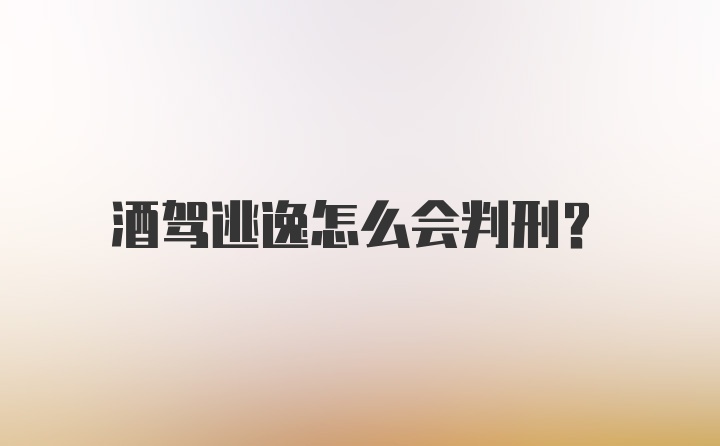 酒驾逃逸怎么会判刑?